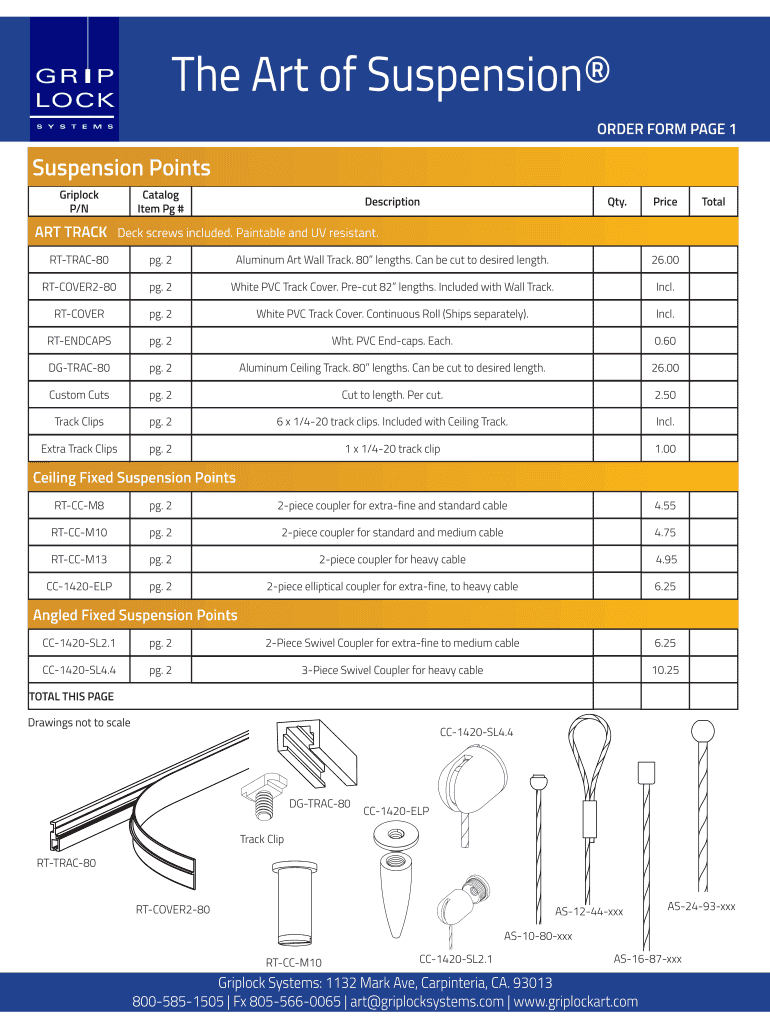 GRIP LOCK
SYSTEMS

The Art of Suspension®

ORDER FORM PAGE 1

Suspension Points

| Griplock P/N | Catalog Item Pg # | Description | Qty. | Price | Total |
|---|---|---|---|---|---|
| ART TRACK Deck screws included. Paintable and UV resistant. | | | | | |
| RT-TRAC-80 | pg. 2 | Aluminum Art Wall Track. 80" lengths. Can be cut to desired length. | | 26.00 | |
| RT-COVER2-80 | pg. 2 | White PVC Track Cover. Pre-cut 82" lengths. Included with Wall Track. | | Incl. | |
| RT-COVER | pg. 2 | White PVC Track Cover. Continuous Roll (Ships separately). | | Incl. | |
| RT-ENDCAPS | pg. 2 | Wht. PVC End-caps. Each. | | 0.60 | |
| DG-TRAC-80 | pg. 2 | Aluminum Ceiling Track. 80" lengths. Can be cut to desired length. | | 26.00 | |
| Custom Cuts | pg. 2 | Cut to length. Per cut. | | 2.50 | |
| Track Clips | pg. 2 | 6 x 1/4-20 track clips. Included with Ceiling Track. | | Incl. | |
| Extra Track Clips | pg. 2 | 1 x 1/4-20 track clip | | 1.00 | |
| Ceiling Fixed Suspension Points | | | | | |
| RT-CC-M8 | pg. 2 | 2-piece coupler for extra-fine and standard cable | | 4.55 | |
| RT-CC-M10 | pg. 2 | 2-piece coupler for standard and medium cable | | 4.75 | |
| RT-CC-M13 | pg. 2 | 2-piece coupler for heavy cable | | 4.95 | |
| CC-1420-ELP | pg. 2 | 2-piece elliptical coupler for extra-fine, to heavy cable | | 6.25 | |
| Angled Fixed Suspension Points | | | | | |
| CC-1420-SL2.1 | pg. 2 | 2-Piece Swivel Coupler for extra-fine to medium cable | | 6.25 | |
| CC-1420-SL4.4 | pg. 2 | 3-Piece Swivel Coupler for heavy cable | | 10.25 | |
| TOTAL THIS PAGE | | | | | |

Drawings not to scale

CC-1420-SL4.4
DG-TRAC-80
CC-1420-ELP
Track Clip
RT-TRAC-80
RT-COVER2-80
AS-12-44-xxx
AS-24-93-xxx
AS-10-80-xxx
RT-CC-M10
CC-1420-SL2.1
AS-16-87-xxx

Griplock Systems: 1132 Mark Ave, Carpinteria, CA. 93013
800-585-1505 | Fx 805-566-0065 | art@griplocksystems.com | www.griplockart.com